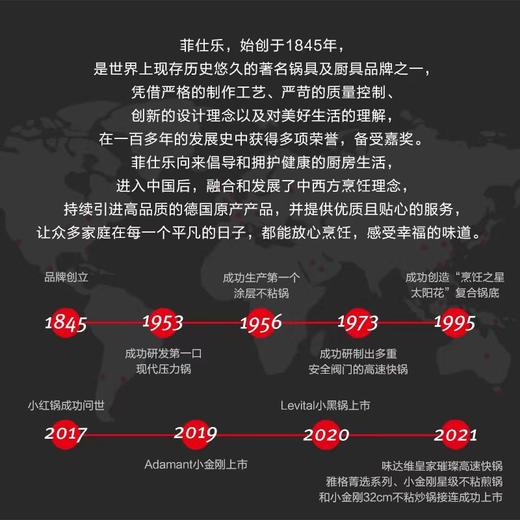 菲仕乐，始创于1845年，
是世界上现存历史悠久的著名锅具及厨具品牌之一，
凭借严格的制作工艺、严苛的质量控制、
创新的设计理念以及对美好生活的理解，
在一百多年的发展史中获得多项荣誉，备受嘉奖。
菲仕乐向来倡导和拥护健康的厨房生活，
进入中国后，融合和发展了中西方烹饪理念，
持续引进高品质的德国原产产品，并提供优质且贴心的服务，
让众多家庭在每一个平凡的日子，都能放心烹饪，感受幸福的味道。

品牌创立
1845
1953
成功研发第一口现代压力锅
成功生产第一个涂层不粘锅
1956
1973
成功研制出多重安全阀门的高速快锅
成功创造“烹饪之星太阳花”复合锅底
1995

小红锅成功问世
2017
2019
Adamant小金刚上市
Levital小黑锅上市
2020
2021
味达维皇家璀璨高速快锅
雅格菁选系列、小金刚星级不粘煎锅
和小金刚32cm不粘炒锅接连成功上市